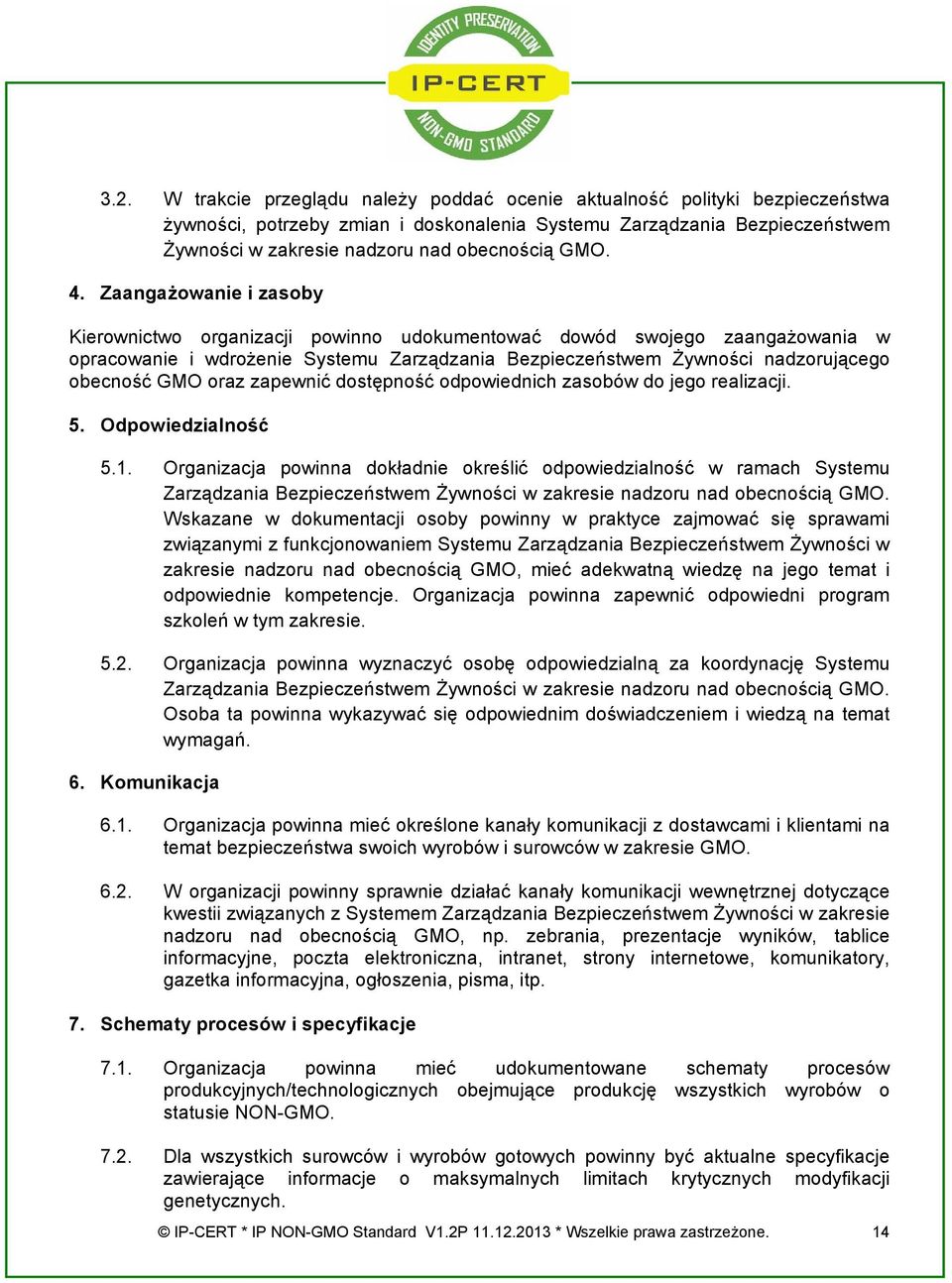 IDENTITY PRESERVATION
IP-CERT
NON-GMO STANDARD

3.2. W trakcie przeglądu należy poddać ocenie aktualność polityki bezpieczeństwa żywności, potrzeby zmian i doskonalenia Systemu Zarządzania Bezpieczeństwem Żywności w zakresie nadzoru nad obecnością GMO.

4. Zaangażowanie i zasoby

Kierownictwo organizacji powinno udokumentować dowód swojego zaangażowania w opracowanie i wdrożenie Systemu Zarządzania Bezpieczeństwem Żywności nadzorującego obecność GMO oraz zapewnić dostępność odpowiednich zasobów do jego realizacji.

5. Odpowiedzialność

5.1. Organizacja powinna dokładnie określić odpowiedzialność w ramach Systemu Zarządzania Bezpieczeństwem Żywności w zakresie nadzoru nad obecnością GMO. Wskazane w dokumentacji osoby powinny w praktyce zajmować się sprawami związanymi z funkcjonowaniem Systemu Zarządzania Bezpieczeństwem Żywności w zakresie nadzoru nad obecnością GMO, mieć adekwatną wiedzę na jego temat i odpowiednie kompetencje. Organizacja powinna zapewnić odpowiedni program szkoleń w tym zakresie.

5.2. Organizacja powinna wyznaczyć osobę odpowiedzialną za koordynację Systemu Zarządzania Bezpieczeństwem Żywności w zakresie nadzoru nad obecnością GMO. Osoba ta powinna wykazywać się odpowiednim doświadczeniem i wiedzą na temat wymagań.

6. Komunikacja

6.1. Organizacja powinna mieć określone kanały komunikacji z dostawcami i klientami na temat bezpieczeństwa swoich wyrobów i surowców w zakresie GMO.

6.2. W organizacji powinny sprawnie działać kanały komunikacji wewnętrznej dotyczące kwestii związanych z Systemem Zarządzania Bezpieczeństwem Żywności w zakresie nadzoru nad obecnością GMO, np. zebrania, prezentacje wyników, tablice informacyjne, poczta elektroniczna, intranet, strony internetowe, komunikatory, gazetka informacyjna, ogłoszenia, pisma, itp.

7. Schematy procesów i specyfikacje

7.1. Organizacja powinna mieć udokumentowane schematy procesów produkcyjnych/technologicznych obejmujące produkcję wszystkich wyrobów o statusie NON-GMO.

7.2. Dla wszystkich surowców i wyrobów gotowych powinny być aktualne specyfikacje zawierające informacje o maksymalnych limitach krytycznych modyfikacji genetycznych.

© IP-CERT * IP NON-GMO Standard V1.2P 11.12.2013 * Wszelkie prawa zastrzeżone. 14